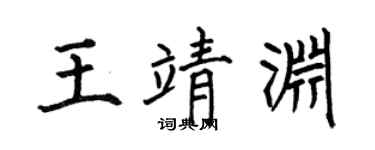 王靖渊

词典网